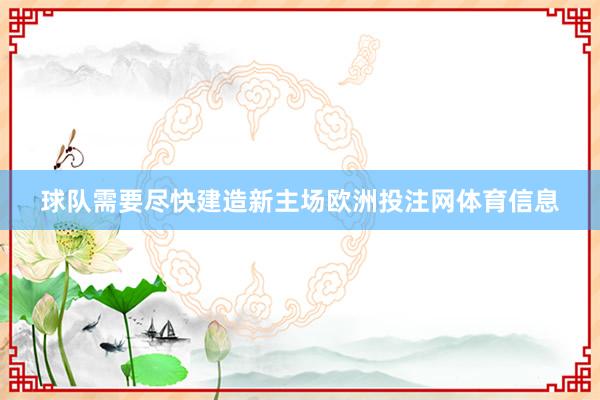 球队需要尽快建造新主场欧洲投注网体育信息